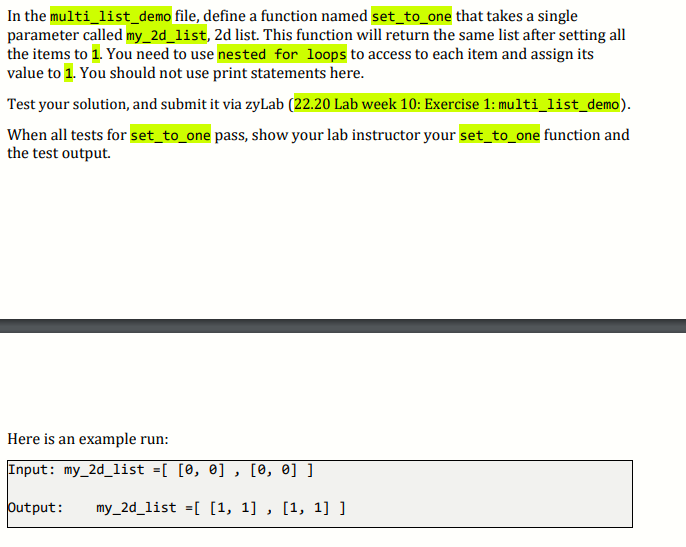 In the multi_list_demo file, define a function named set_to_one that takes a single parameter called my_2d_list, 2d list. This function will return the same list after setting all the items to 1. You need to use nested for loops to access to each item and assign its value to 1. You should not use print statements here.

Test your solution, and submit it via zyLab (22.20 Lab week 10: Exercise 1: multi_list_demo).

When all tests for set_to_one pass, show your lab instructor your set_to_one function and the test output.

Here is an example run:

Input: my_2d_list =[ [0, 0] , [0, 0] ]

Output:    my_2d_list =[ [1, 1] , [1, 1] ]